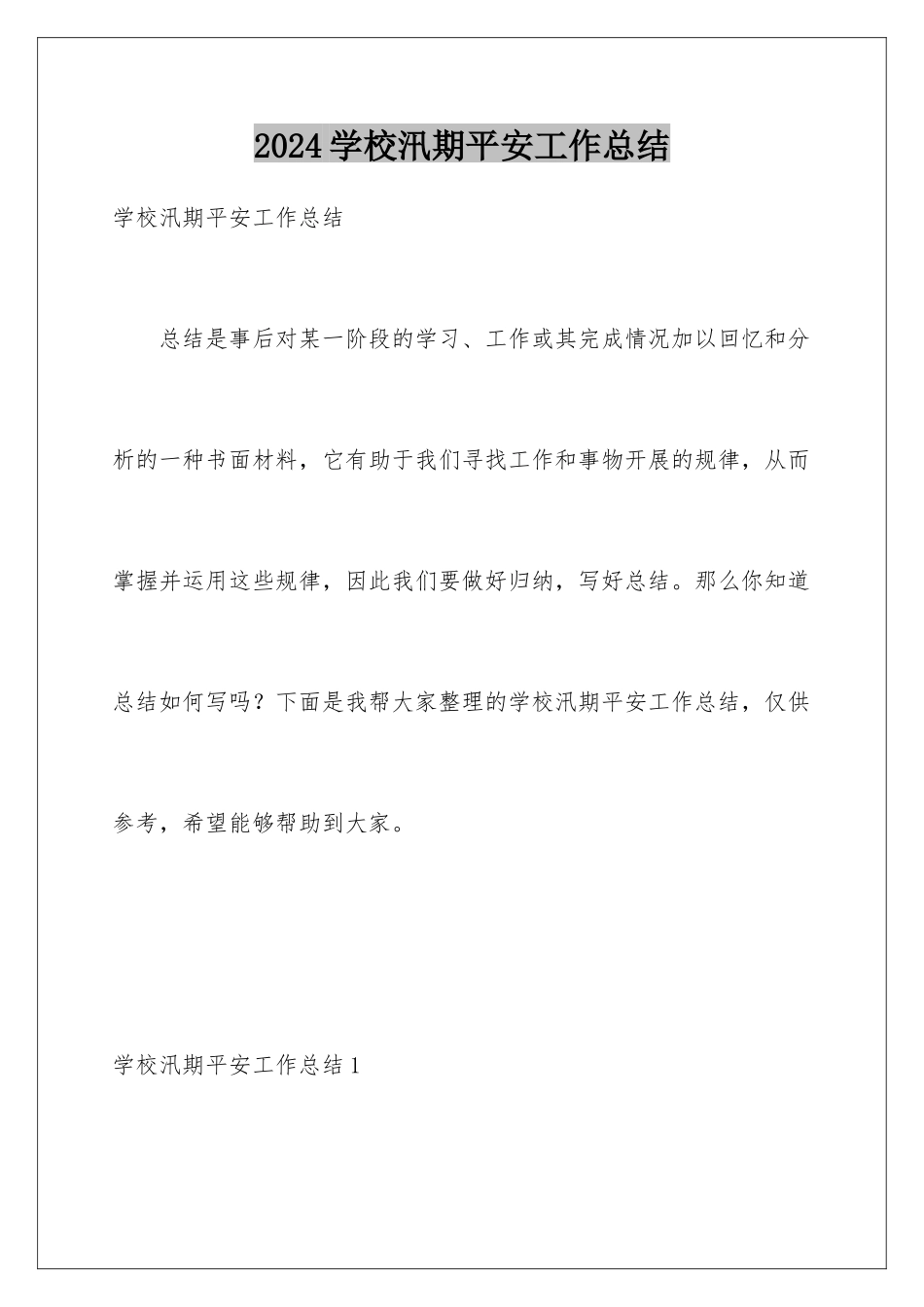 2024学校汛期平安工作总结

学校汛期平安工作总结

总结是事后对某一阶段的学习、工作或其完成情况加以回忆和分析的一种书面材料，它有助于我们寻找工作和事物开展的规律，从而掌握并运用这些规律，因此我们要做好归纳，写好总结。那么你知道总结如何写吗？下面是我帮大家整理的学校汛期平安工作总结，仅供参考，希望能够帮助到大家。

学校汛期平安工作总结1